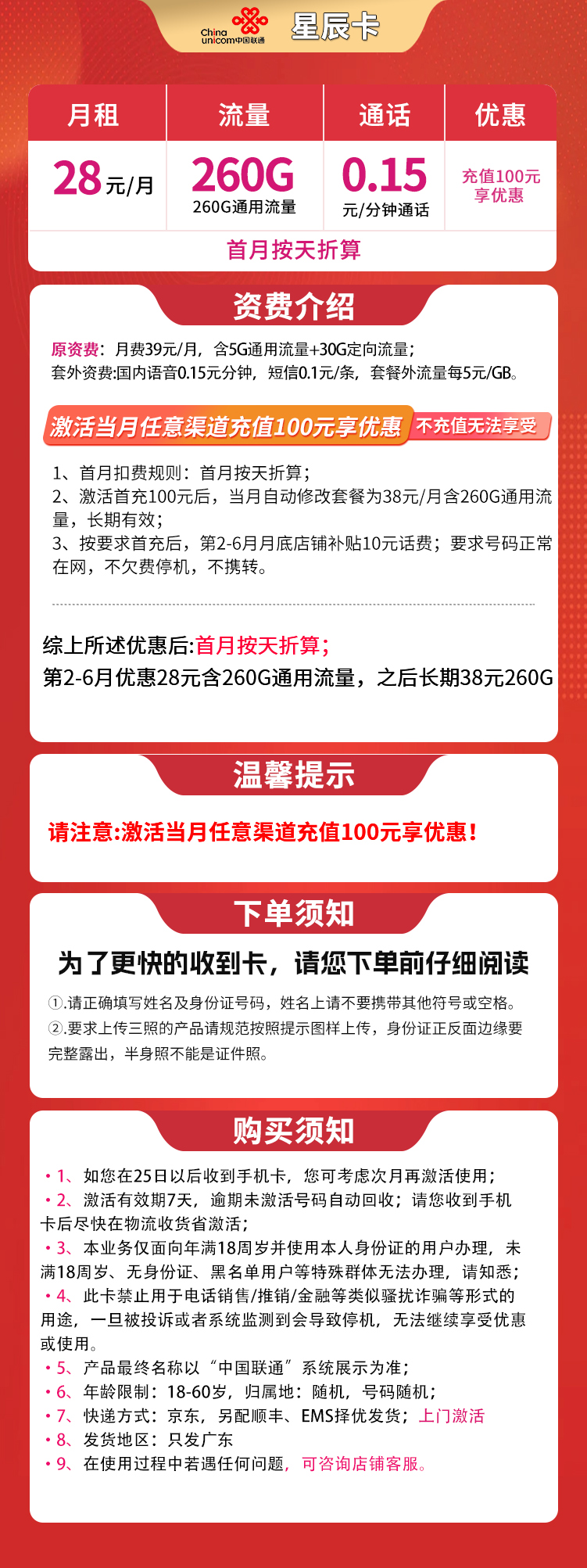 China unicom中国联通 星辰卡

| 月租 | 流量 | 通话 | 优惠 |
|---|---|---|---|
| 28元/月 | 260G 260G通用流量 | 0.15 元/分钟通话 | 充值100元享优惠 |
| 首月按天折算 | | | |

资费介绍

原资费：月费39元/月，含5G通用流量+30G定向流量；
套外资费:国内语音0.15元分钟，短信0.1元/条，套餐外流量每5元/GB。

激活当月任意渠道充值100元享优惠 不充值无法享受

1、首月扣费规则：首月按天折算；
2、激活首充100元后，当月自动修改套餐为38元/月含260G通用流量，长期有效；
3、按要求首充后，第2-6月月底店铺补贴10元话费；要求号码正常在网，不欠费停机，不携转。

综上所述优惠后:首月按天折算；
第2-6月优惠28元含260G通用流量，之后长期38元260G

温馨提示

请注意:激活当月任意渠道充值100元享优惠！

下单须知

为了更快的收到卡，请您下单前仔细阅读

①.请正确填写姓名及身份证号码，姓名上请不要携带其他符号或空格。
②.要求上传三照的产品请规范按照提示图样上传，身份证正反面边缘要完整露出，半身照不能是证件照。

购买须知

• 1、如您在25日以后收到手机卡，您可考虑次月再激活使用；
• 2、激活有效期7天，逾期未激活号码自动回收；请您收到手机卡后尽快在物流收货省激活；
• 3、本业务仅面向年满18周岁并使用本人身份证的用户办理，未满18周岁、无身份证、黑名单用户等特殊群体无法办理，请知悉；
• 4、此卡禁止用于电话销售/推销/金融等类似骚扰诈骗等形式的用途，一旦被投诉或者系统监测到会导致停机，无法继续享受优惠或使用。
• 5、产品最终名称以“中国联通”系统展示为准；
• 6、年龄限制：18-60岁，归属地：随机，号码随机；
• 7、快递方式：京东，另配顺丰、EMS择优发货；上门激活
• 8、发货地区：只发广东
• 9、在使用过程中若遇任何问题，可咨询店铺客服。